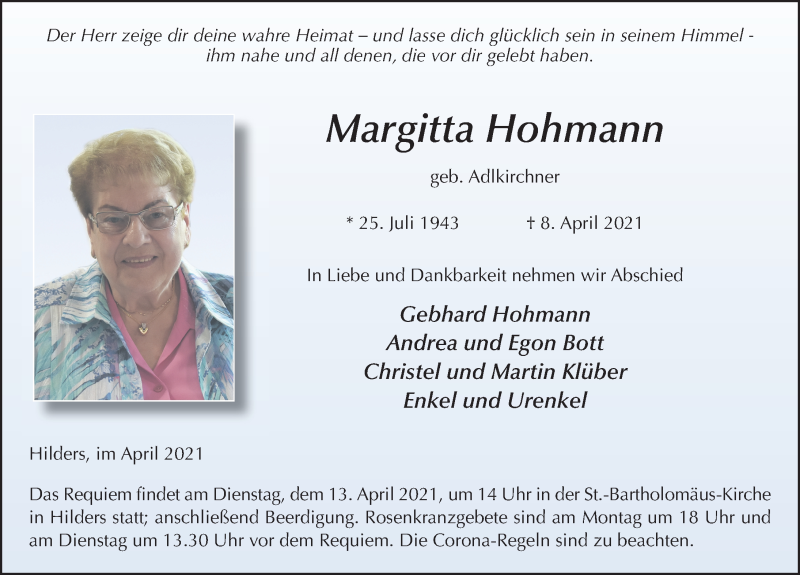 Der Herr zeige dir deine wahre Heimat – und lasse dich glücklich sein in seinem Himmel - ihm nahe und all denen, die vor dir gelebt haben.

Margitta Hohmann

geb. Adlkirchner

* 25. Juli 1943 † 8. April 2021

In Liebe und Dankbarkeit nehmen wir Abschied

Gebhard Hohmann
Andrea und Egon Bott
Christel und Martin Klüber
Enkel und Urenkel

Hilders, im April 2021

Das Requiem findet am Dienstag, dem 13. April 2021, um 14 Uhr in der St.-Bartholomäus-Kirche in Hilders statt; anschließend Beerdigung. Rosenkranzgebete sind am Montag um 18 Uhr und am Dienstag um 13.30 Uhr vor dem Requiem. Die Corona-Regeln sind zu beachten.